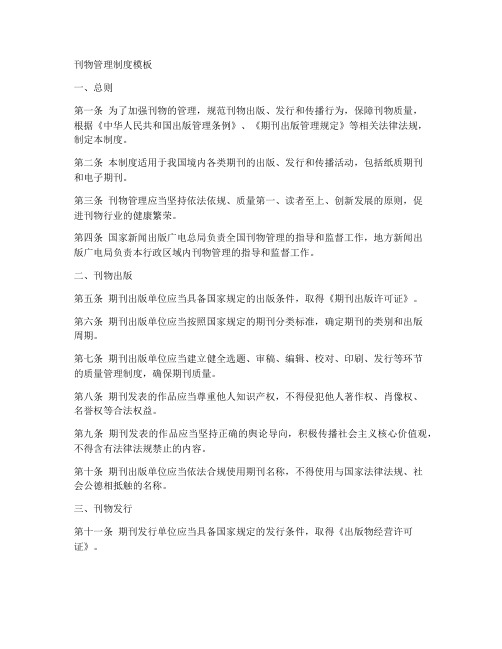 刊物管理制度模板

一、总则

第一条 为了加强刊物的管理，规范刊物出版、发行和传播行为，保障刊物质量，根据《中华人民共和国出版管理条例》、《期刊出版管理规定》等相关法律法规，制定本制度。

第二条 本制度适用于我国境内各类期刊的出版、发行和传播活动，包括纸质期刊和电子期刊。

第三条 刊物管理应当坚持依法依规、质量第一、读者至上、创新发展的原则，促进刊物行业的健康繁荣。

第四条 国家新闻出版广电总局负责全国刊物管理的指导和监督工作，地方新闻出版广电局负责本行政区域内刊物管理的指导和监督工作。

二、刊物出版

第五条 期刊出版单位应当具备国家规定的出版条件，取得《期刊出版许可证》。

第六条 期刊出版单位应当按照国家规定的期刊分类标准，确定期刊的类别和出版周期。

第七条 期刊出版单位应当建立健全选题、审稿、编辑、校对、印刷、发行等环节的质量管理制度，确保期刊质量。

第八条 期刊发表的作品应当尊重他人知识产权，不得侵犯他人著作权、肖像权、名誉权等合法权益。

第九条 期刊发表的作品应当坚持正确的舆论导向，积极传播社会主义核心价值观，不得含有法律法规禁止的内容。

第十条 期刊出版单位应当依法合规使用期刊名称，不得使用与国家法律法规、社会公德相抵触的名称。

三、刊物发行

第十一条 期刊发行单位应当具备国家规定的发行条件，取得《出版物经营许可证》。